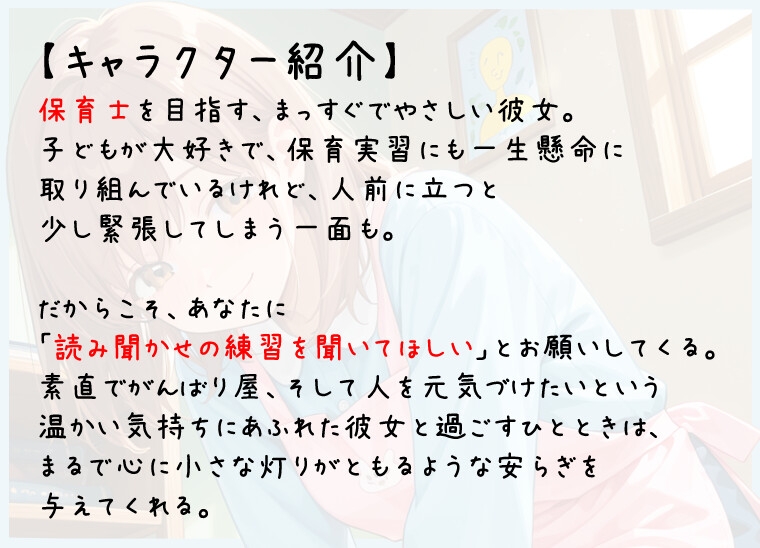 【キャラクター紹介】
保育士を目指す、まっすぐでやさしい彼女。
子どもが大好きで、保育実習にも一生懸命に
取り組んでいるけれど、人前に立つと
少し緊張してしまう一面も。

だからこそ、あなたに
「読み聞かせの練習を聞いてほしい」とお願いしてくる。
素直でがんばり屋、そして人を元気づけたいという
温かい気持ちにあふれた彼女と過ごすひとときは、
まるで心に小さな灯りがともるような安らぎを
与えてくれる。